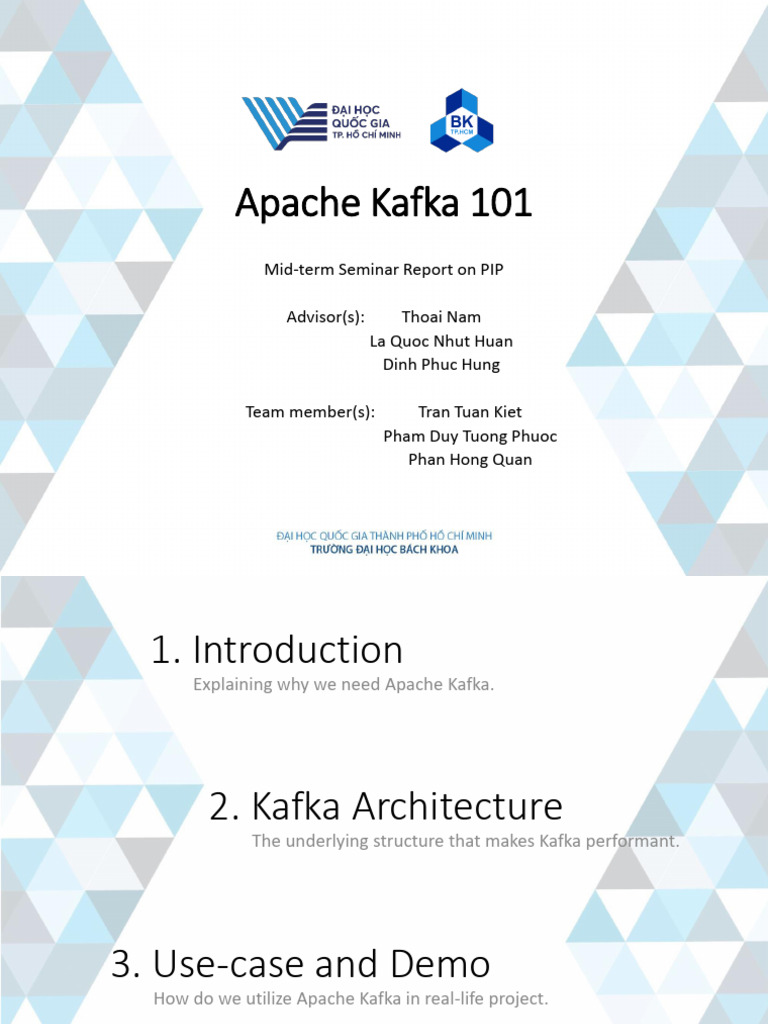 ĐẠI HỌC QUỐC GIA TP. HỒ CHÍ MINH

BK TP.HCM

Apache Kafka 101

Mid-term Seminar Report on PIP

Advisor(s): Thoai Nam
La Quoc Nhut Huan
Dinh Phuc Hung

Team member(s): Tran Tuan Kiet
Pham Duy Tuong Phuoc
Phan Hong Quan

ĐẠI HỌC QUỐC GIA THÀNH PHỐ HỒ CHÍ MINH
TRƯỜNG ĐẠI HỌC BÁCH KHOA

1. Introduction
Explaining why we need Apache Kafka.

2. Kafka Architecture
The underlying structure that makes Kafka performant.

3. Use-case and Demo
How do we utilize Apache Kafka in real-life project.